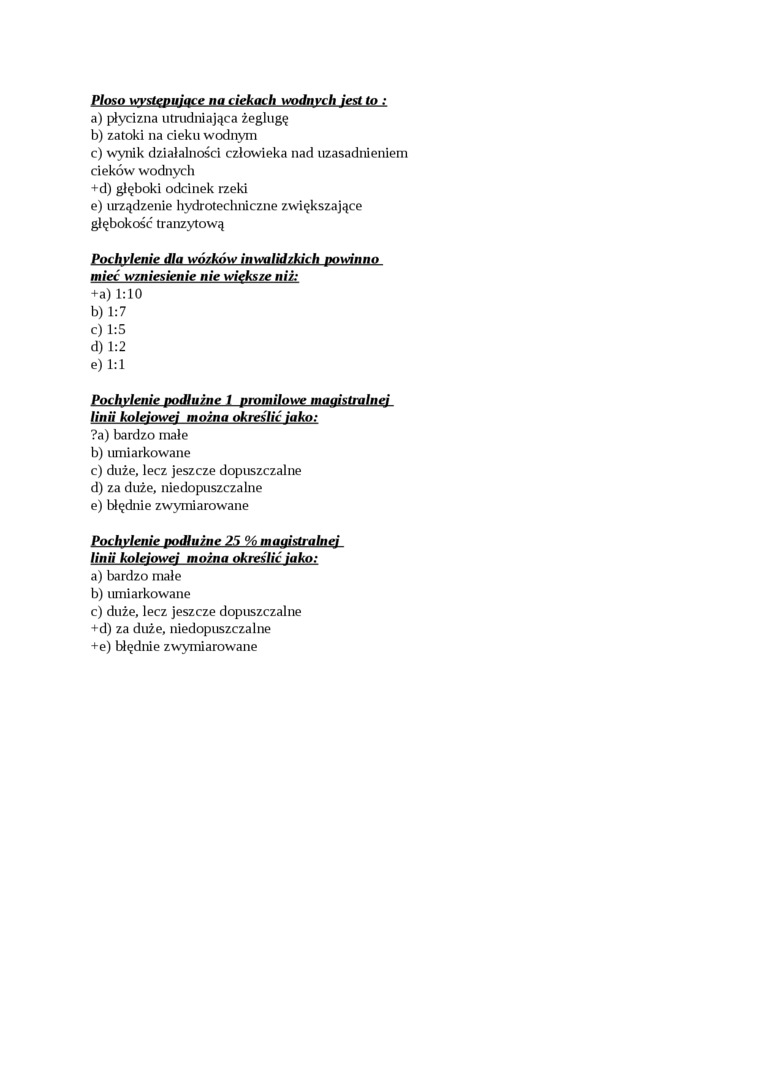 Ploso występujące na ciekach wodnych jest to :
a) płycizna utrudniająca żeglugę
b) zatoki na cieku wodnym
c) wynik działalności człowieka nad uzasadnieniem cieków wodnych
+d) głęboki odcinek rzeki
e) urządzenie hydrotechniczne zwiększające głębokość tranzytową

Pochylenie dla wózków inwalidzkich powinno mieć wzniesienie nie większe niż:
+a) 1:10
b) 1:7
c) 1:5
d) 1:2
e) 1:1

Pochylenie podłużne 1 promilowe magistralnej linii kolejowej można określić jako:
?a) bardzo małe
b) umiarkowane
c) duże, lecz jeszcze dopuszczalne
d) za duże, niedopuszczalne
e) błędnie zwymiarowane

Pochylenie podłużne 25 % magistralnej linii kolejowej można określić jako:
a) bardzo małe
b) umiarkowane
c) duże, lecz jeszcze dopuszczalne
+d) za duże, niedopuszczalne
+e) błędnie zwymiarowane